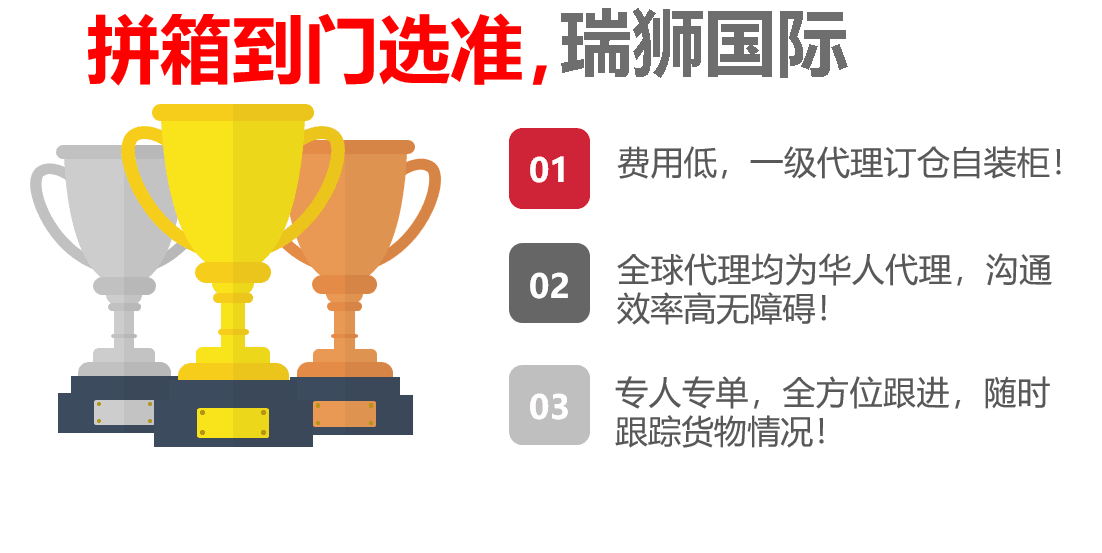 拼箱到门选准，瑞狮国际

01 费用低，一级代理订仓自装柜！

02 全球代理均为华人代理，沟通效率高无障碍！

03 专人专单，全方位跟进，随时跟踪货物情况！